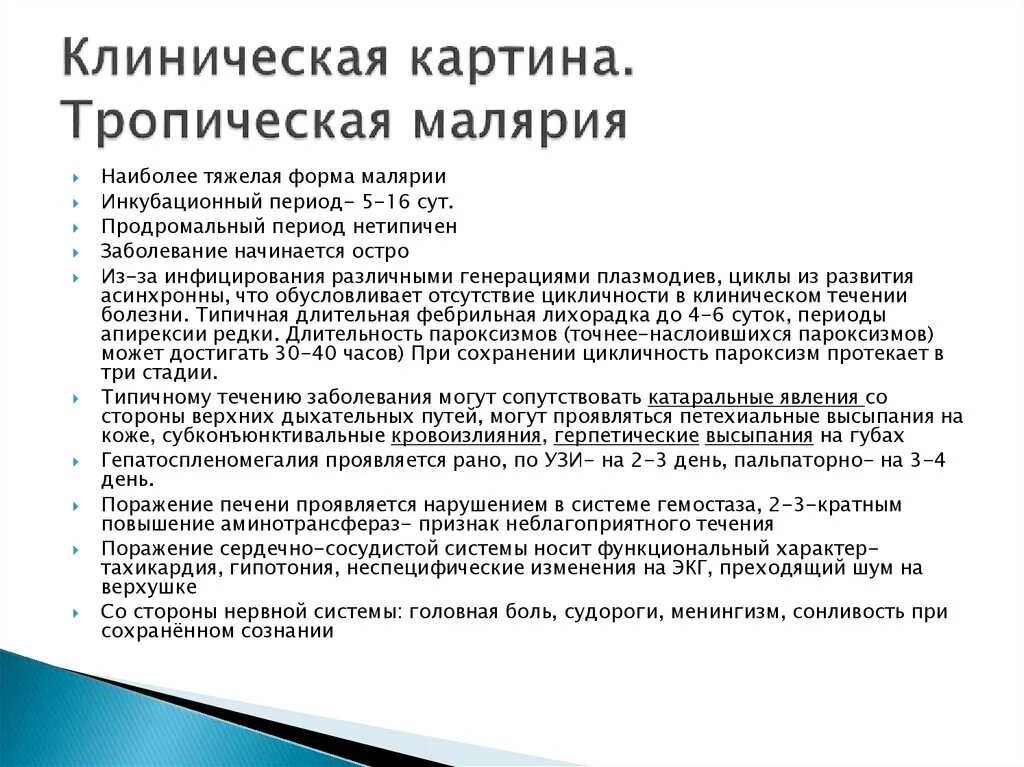 Клиническая картина. Тропическая малярия

Наиболее тяжелая форма малярии

Инкубационный период- 5-16 сут.

Продромальный период нетипичен

Заболевание начинается остро

Из-за инфицирования различными генерациями плазмодиев, циклы из развития асинхронны, что обусловливает отсутствие цикличности в клиническом течении болезни. Типичная длительная фебрильная лихорадка до 4-6 суток, периоды апирексии редки. Длительность пароксизмов (точнее-наслоившихся пароксизмов) может достигать 30-40 часов) При сохранении цикличность пароксизм протекает в три стадии.

Типичному течению заболевания могут сопутствовать катаральные явления со стороны верхних дыхательных путей, могут проявляться петехиальные высыпания на коже, субконъюнктивальные кровоизлияния, герпетические высыпания на губах

Гепатоспленомегалия проявляется рано, по УЗИ- на 2-3 день, пальпаторно- на 3-4 день.

Поражение печени проявляется нарушением в системе гемостаза, 2-3-кратным повышение аминотрансфераз- признак неблагоприятного течения

Поражение сердечно-сосудистой системы носит функциональный характер- тахикардия, гипотония, неспецифические изменения на ЭКГ, преходящий шум на верхушке

Со стороны нервной системы: головная боль, судороги, менингизм, сонливость при сохранённом сознании